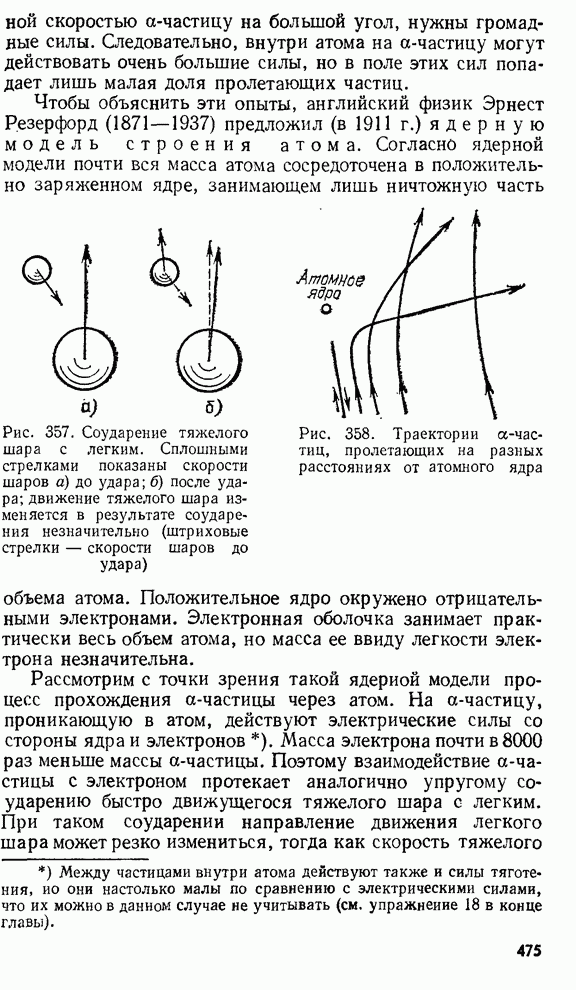 ной скоростью α-частицу на большой угол, нужны громадные силы. Следовательно, внутри атома на α-частицу могут действовать очень большие силы, но в поле этих сил попадает лишь малая доля пролетающих частиц.

Чтобы объяснить эти опыты, английский физик Эрнест Резерфорд (1871—1937) предложил (в 1911 г.) ядерную модель строения атома. Согласно ядерной модели почти вся масса атома сосредоточена в положительно заряженном ядре, занимающем лишь ничтожную часть

а)

б)

Рис. 357. Соударение тяжелого шара с легким. Сплошными стрелками показаны скорости шаров а) до удара; б) после удара; движение тяжелого шара изменяется в результате соударения незначительно (штриховые стрелки — скорости шаров до удара)

Атомное ядро

Рис. 358. Траектории α-частиц, пролетающих на разных расстояниях от атомного ядра

объема атома. Положительное ядро окружено отрицательными электронами. Электронная оболочка занимает практически весь объем атома, но масса ее ввиду легкости электрона незначительна.

Рассмотрим с точки зрения такой ядерной модели процесс прохождения α-частицы через атом. На α-частицу, проникающую в атом, действуют электрические силы со стороны ядра и электронов *). Масса электрона почти в 8000 раз меньше массы α-частицы. Поэтому взаимодействие α-частицы с электроном протекает аналогично упругому соударению быстро движущегося тяжелого шара с легким. При таком соударении направление движения легкого шара может резко измениться, тогда как скорость тяжелого

*) Между частицами внутри атома действуют также и силы тяготения, но они настолько малы по сравнению с электрическими силами, что их можно в данном случае не учитывать (см. упражнение 18 в конце главы).

475